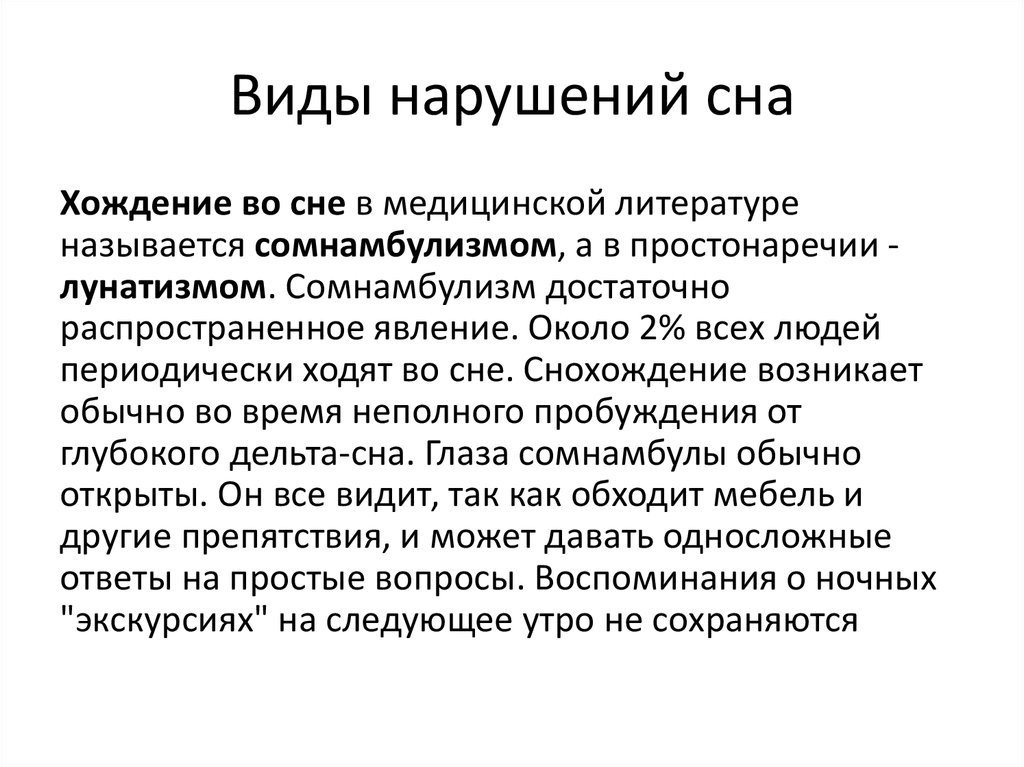 Виды нарушений сна

Хождение во сне в медицинской литературе называется сомнамбулизмом, а в простонаречии - лунатизмом. Сомнамбулизм достаточно распространенное явление. Около 2% всех людей периодически ходят во сне. Снохождение возникает обычно во время неполного пробуждения от глубокого дельта-сна. Глаза сомнамбулы обычно открыты. Он все видит, так как обходит мебель и другие препятствия, и может давать односложные ответы на простые вопросы. Воспоминания о ночных "экскурсиях" на следующее утро не сохраняются